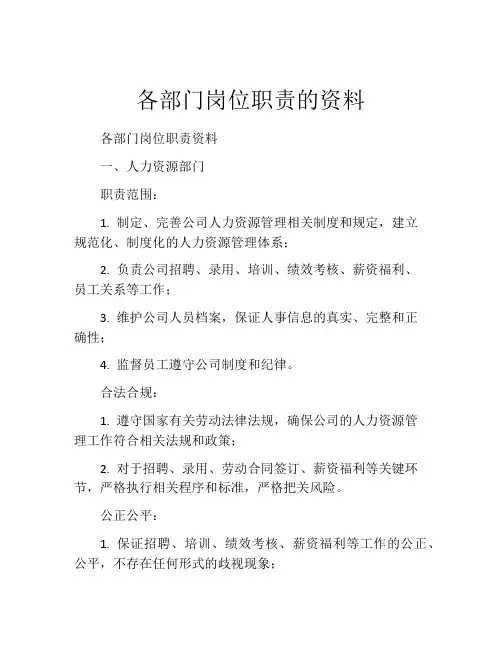 各部门岗位职责的资料

各部门岗位职责资料

一、人力资源部门

职责范围：

1. 制定、完善公司人力资源管理相关制度和规定，建立规范化、制度化的人力资源管理体系；

2. 负责公司招聘、录用、培训、绩效考核、薪资福利、员工关系等工作；

3. 维护公司人员档案，保证人事信息的真实、完整和正确性；

4. 监督员工遵守公司制度和纪律。

合法合规：

1. 遵守国家有关劳动法律法规，确保公司的人力资源管理工作符合相关法规和政策；

2. 对于招聘、录用、劳动合同签订、薪资福利等关键环节，严格执行相关程序和标准，严格把关风险。

公正公平：

1. 保证招聘、培训、绩效考核、薪资福利等工作的公正、公平，不存在任何形式的歧视现象；